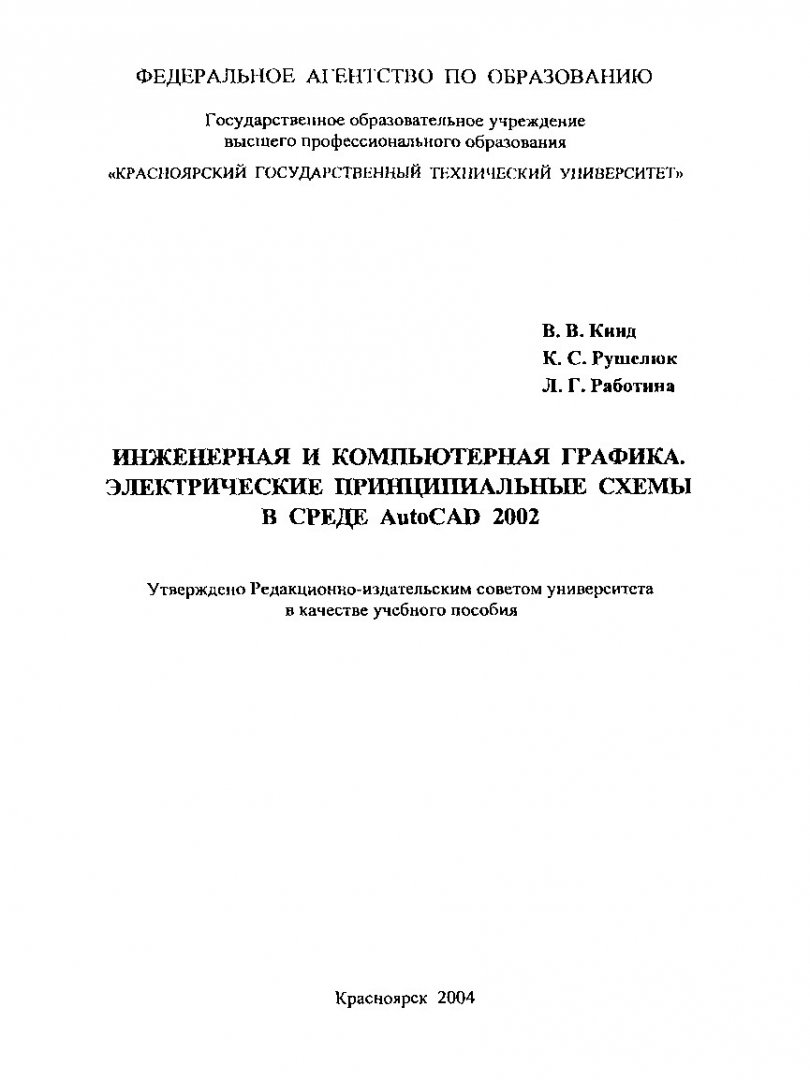 ФЕДЕРАЛЬНОЕ АГЕНТСТВО ПО ОБРАЗОВАНИЮ

Государственное образовательное учреждение высшего профессионального образования

«КРАСНОЯРСКИЙ ГОСУДАРСТВЕННЫЙ ТЕХНИЧЕСКИЙ УНИВЕРСИТЕТ»

В. В. Кинд
К. С. Рушелюк
Л. Г. Работина

ИНЖЕНЕРНАЯ И КОМПЬЮТЕРНАЯ ГРАФИКА. ЭЛЕКТРИЧЕСКИЕ ПРИНЦИПИАЛЬНЫЕ СХЕМЫ В СРЕДЕ AutoCAD 2002

Утверждено Редакционно-издательским советом университета в качестве учебного пособия

Красноярск 2004